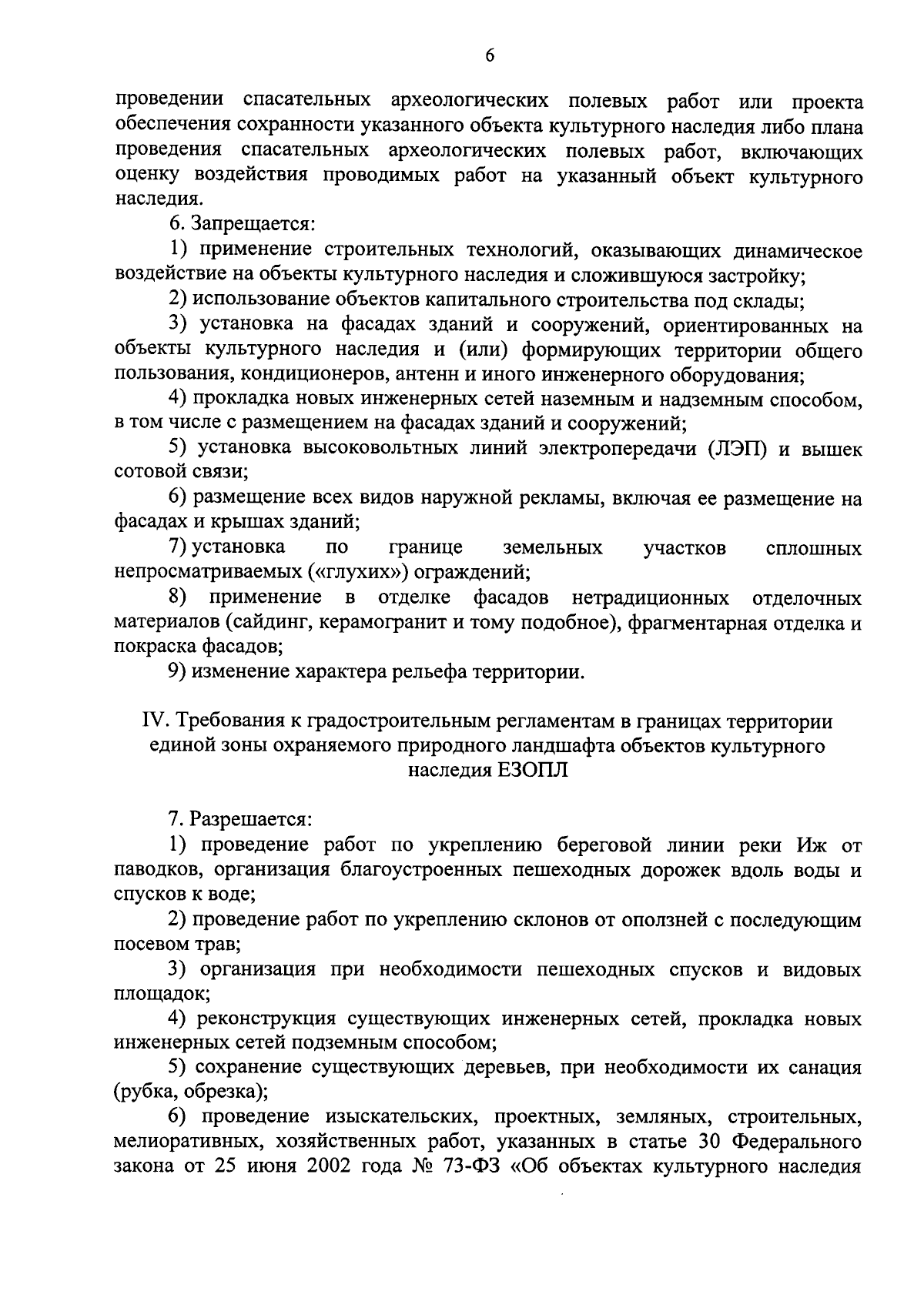 6

проведении спасательных археологических полевых работ или проекта обеспечения сохранности указанного объекта культурного наследия либо плана проведения спасательных археологических полевых работ, включающих оценку воздействия проводимых работ на указанный объект культурного наследия.

6. Запрещается:

1) применение строительных технологий, оказывающих динамическое воздействие на объекты культурного наследия и сложившуюся застройку;

2) использование объектов капитального строительства под склады;

3) установка на фасадах зданий и сооружений, ориентированных на объекты культурного наследия и (или) формирующих территории общего пользования, кондиционеров, антенн и иного инженерного оборудования;

4) прокладка новых инженерных сетей наземным и надземным способом, в том числе с размещением на фасадах зданий и сооружений;

5) установка высоковольтных линий электропередачи (ЛЭП) и вышек сотовой связи;

6) размещение всех видов наружной рекламы, включая ее размещение на фасадах и крышах зданий;

7) установка по границе земельных участков сплошных непросматриваемых («глухих») ограждений;

8) применение в отделке фасадов нетрадиционных отделочных материалов (сайдинг, керамогранит и тому подобное), фрагментарная отделка и покраска фасадов;

9) изменение характера рельефа территории.

IV. Требования к градостроительным регламентам в границах территории единой зоны охраняемого природного ландшафта объектов культурного наследия ЕЗОПЛ

7. Разрешается:

1) проведение работ по укреплению береговой линии реки Иж от паводков, организация благоустроенных пешеходных дорожек вдоль воды и спусков к воде;

2) проведение работ по укреплению склонов от оползней с последующим посевом трав;

3) организация при необходимости пешеходных спусков и видовых площадок;

4) реконструкция существующих инженерных сетей, прокладка новых инженерных сетей подземным способом;

5) сохранение существующих деревьев, при необходимости их санация (рубка, обрезка);

6) проведение изыскательских, проектных, земляных, строительных, мелиоративных, хозяйственных работ, указанных в статье 30 Федерального закона от 25 июня 2002 года № 73-ФЗ «Об объектах культурного наследия